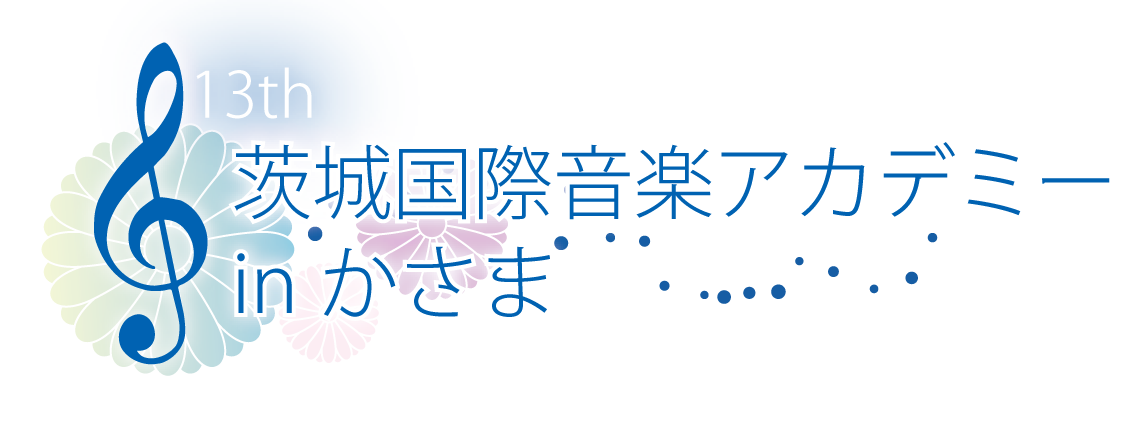 13th
茨城国際音楽アカデミー
in かさま